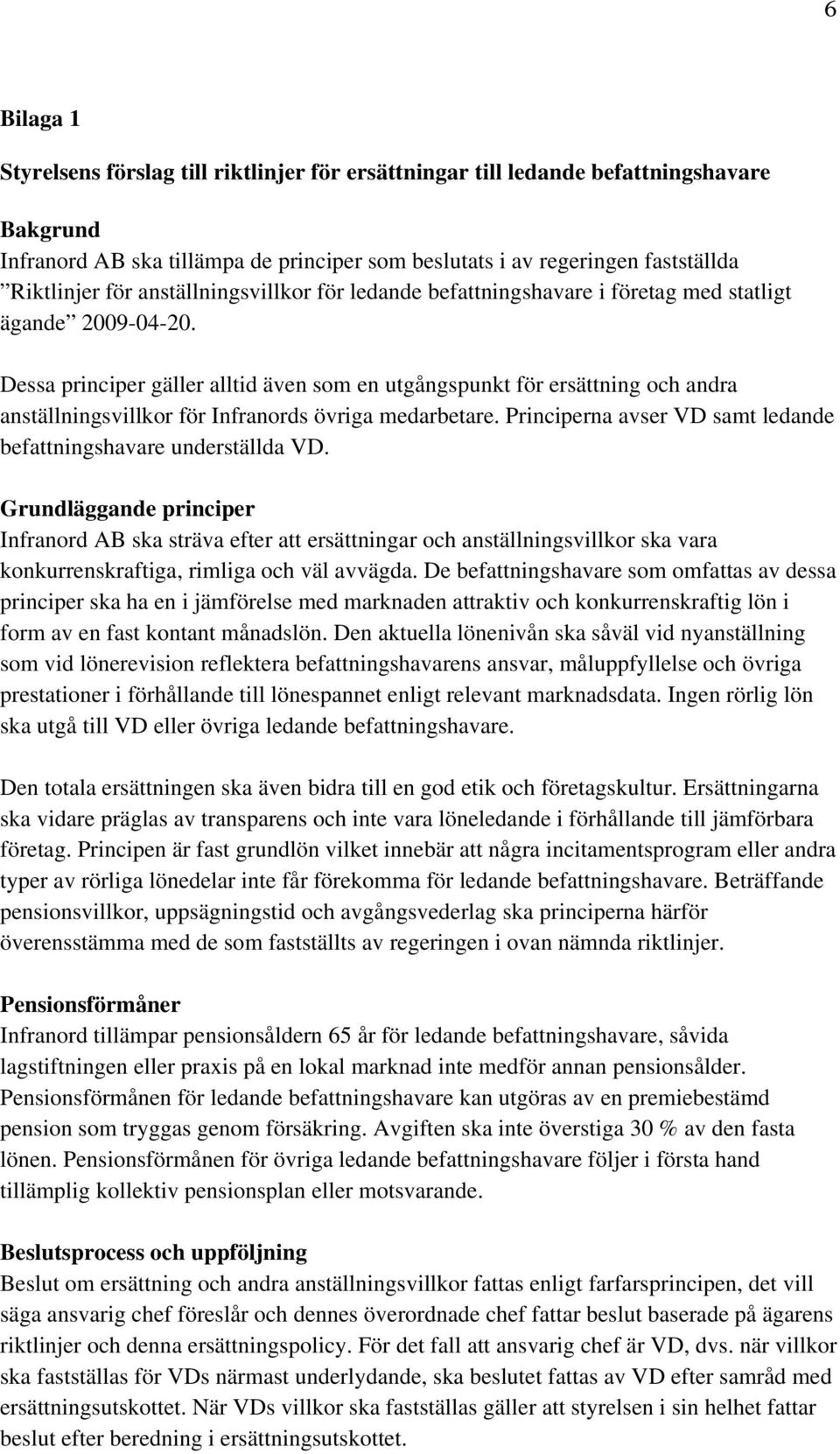 6

Bilaga 1

Styrelsens förslag till riktlinjer för ersättningar till ledande befattningshavare

Bakgrund
Infranord AB ska tillämpa de principer som beslutats i av regeringen fastställda ”Riktlinjer för anställningsvillkor för ledande befattningshavare i företag med statligt ägande” 2009-04-20.

Dessa principer gäller alltid även som en utgångspunkt för ersättning och andra anställningsvillkor för Infranords övriga medarbetare. Principerna avser VD samt ledande befattningshavare underställda VD.

Grundläggande principer
Infranord AB ska sträva efter att ersättningar och anställningsvillkor ska vara konkurrenskraftiga, rimliga och väl avvägda. De befattningshavare som omfattas av dessa principer ska ha en i jämförelse med marknaden attraktiv och konkurrenskraftig lön i form av en fast kontant månadslön. Den aktuella lönenivån ska såväl vid nyanställning som vid lönerevision reflektera befattningshavarens ansvar, måluppfyllelse och övriga prestationer i förhållande till lönespannet enligt relevant marknadsdata. Ingen rörlig lön ska utgå till VD eller övriga ledande befattningshavare.

Den totala ersättningen ska även bidra till en god etik och företagskultur. Ersättningarna ska vidare präglas av transparens och inte vara löneledande i förhållande till jämförbara företag. Principen är fast grundlön vilket innebär att några incitamentsprogram eller andra typer av rörliga lönedelar inte får förekomma för ledande befattningshavare. Beträffande pensionsvillkor, uppsägningstid och avgångsvederlag ska principerna härför överensstämma med de som fastställts av regeringen i ovan nämnda riktlinjer.

Pensionsförmåner
Infranord tillämpar pensionsåldern 65 år för ledande befattningshavare, såvida lagstiftningen eller praxis på en lokal marknad inte medför annan pensionsålder. Pensionsförmånen för ledande befattningshavare kan utgöras av en premiebestämd pension som tryggas genom försäkring. Avgiften ska inte överstiga 30 % av den fasta lönen. Pensionsförmånen för övriga ledande befattningshavare följer i första hand tillämplig kollektiv pensionsplan eller motsvarande.

Beslutsprocess och uppföljning
Beslut om ersättning och andra anställningsvillkor fattas enligt farfarsprincipen, det vill säga ansvarig chef föreslår och dennes överordnade chef fattar beslut baserade på ägarens riktlinjer och denna ersättningspolicy. För det fall att ansvarig chef är VD, dvs. när villkor ska fastställas för VDs närmast underlydande, ska beslutet fattas av VD efter samråd med ersättningsutskottet. När VDs villkor ska fastställas gäller att styrelsen i sin helhet fattar beslut efter beredning i ersättningsutskottet.